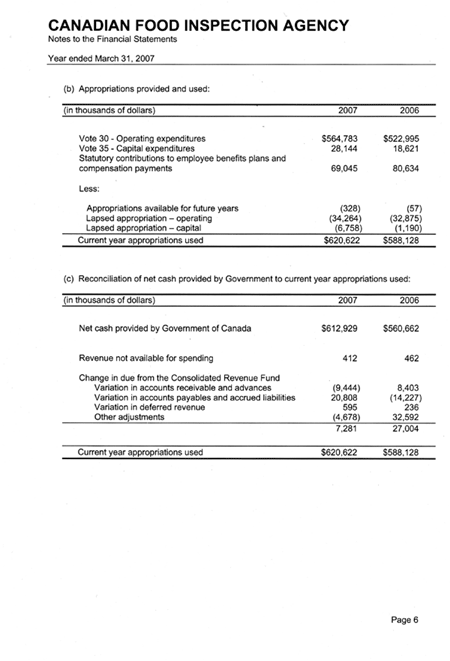 CANADIAN FOOD INSPECTION AGENCY
Notes to the Financial Statements

Year ended March 31, 2007

(b) Appropriations provided and used:

| (in thousands of dollars) | 2007 | 2006 |
|---|---|---|
| Vote 30 - Operating expenditures | \$564,783 | \$522,995 |
| Vote 35 - Capital expenditures | 28,144 | 18,621 |
| Statutory contributions to employee benefits plans and compensation payments | 69,045 | 80,634 |
| Less: | | |
| Appropriations available for future years | (328) | (57) |
| Lapsed appropriation – operating | (34,264) | (32,875) |
| Lapsed appropriation – capital | (6,758) | (1,190) |
| Current year appropriations used | \$620,622 | \$588,128 |

(c) Reconciliation of net cash provided by Government to current year appropriations used:

| (in thousands of dollars) | 2007 | 2006 |
|---|---|---|
| Net cash provided by Government of Canada | \$612,929 | \$560,662 |
| Revenue not available for spending | 412 | 462 |
| Change in due from the Consolidated Revenue Fund | | |
| Variation in accounts receivable and advances | (9,444) | 8,403 |
| Variation in accounts payables and accrued liabilities | 20,808 | (14,227) |
| Variation in deferred revenue | 595 | 236 |
| Other adjustments | (4,678) | 32,592 |
| | 7,281 | 27,004 |
| Current year appropriations used | \$620,622 | \$588,128 |

Page 6